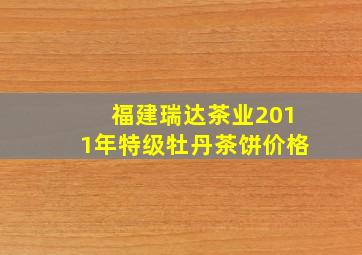 福建瑞达茶业2011年特级牡丹茶饼价格